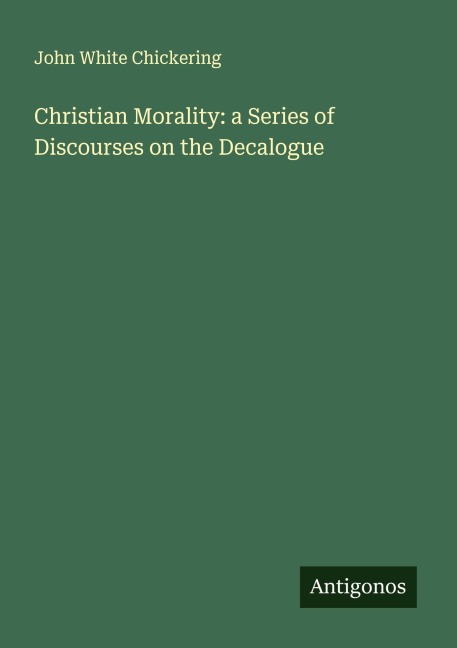 John White Chickering

Christian Morality: a Series of Discourses on the Decalogue

Antigonos